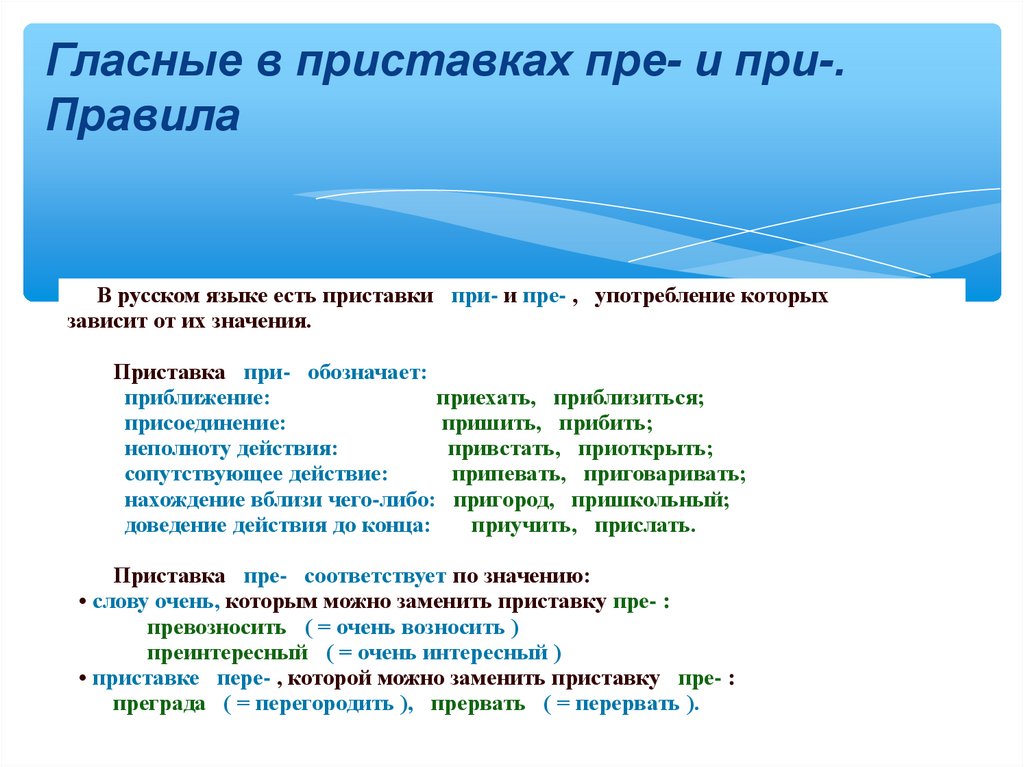 Гласные в приставках пре- и при-. Правила

В русском языке есть приставки при- и пре- , употребление которых зависит от их значения.

Приставка при- обозначает:
приближение: приехать, приблизиться;
присоединение: пришить, прибить;
неполноту действия: привстать, приоткрыть;
сопутствующее действие: припевать, приговаривать;
нахождение вблизи чего-либо: пригород, пришкольный;
доведение действия до конца: приучить, прислать.

Приставка пре- соответствует по значению:
• слову очень, которым можно заменить приставку пре- :
превозносить ( = очень возносить )
преинтересный ( = очень интересный )
• приставке пере- , которой можно заменить приставку пре- :
преграда ( = перегородить ), прервать ( = перервать ).